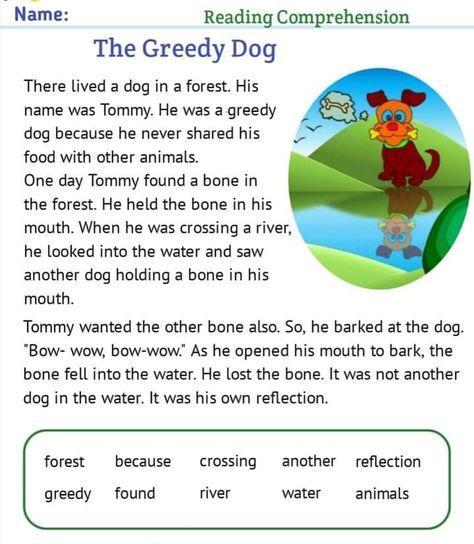 Name: Reading Comprehension

The Greedy Dog

There lived a dog in a forest. His name was Tommy. He was a greedy dog because he never shared his food with other animals.
One day Tommy found a bone in the forest. He held the bone in his mouth. When he was crossing a river, he looked into the water and saw another dog holding a bone in his mouth.

Tommy wanted the other bone also. So, he barked at the dog. "Bow- wow, bow-wow." As he opened his mouth to bark, the bone fell into the water. He lost the bone. It was not another dog in the water. It was his own reflection.

forest because crossing another reflection
greedy found river water animals